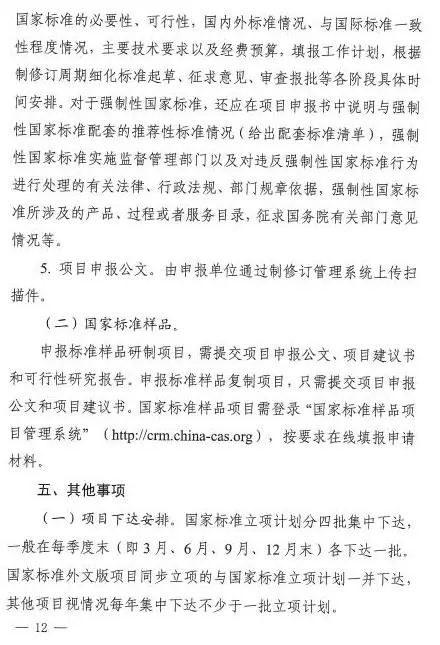 国家标准的必要性、可行性，国内外标准情况、与国际标准一致性程度情况，主要技术要求以及经费预算，填报工作计划，根据制修订周期细化标准起草、征求意见、审查报批等各阶段具体时间安排。对于强制性国家标准，还应在项目申报书中说明与强制性国家标准配套的推荐性标准情况（给出配套标准清单），强制性国家标准实施监督管理部门以及对违反强制性国家标准行为进行处理的有关法律、行政法规、部门规章依据，强制性国家标准所涉及的产品、过程或者服务目录，征求国务院有关部门意见情况等。

5. 项目申报公文。由申报单位通过制修订管理系统上传扫描件。

（二）国家标准样品。

申报标准样品研制项目，需提交项目申报公文、项目建议书和可行性研究报告。申报标准样品复制项目，只需提交项目申报公文和项目建议书。国家标准样品项目需登录“国家标准样品项目管理系统”（http://crm.china-cas.org），按要求在线填报申请材料。

五、其他事项

（一）项目下达安排。国家标准立项计划分四批集中下达，一般在每季度末（即3月、6月、9月、12月末）各下达一批。国家标准外文版项目同步立项的与国家标准立项计划一并下达，其他项目视情况每年集中下达不少于一批立项计划。

— 12 —